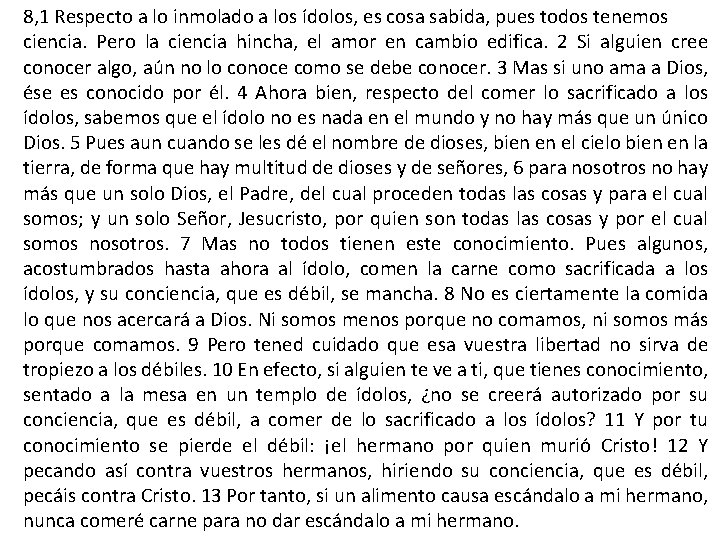 8,1 Respecto a lo inmolado a los ídolos, es cosa sabida, pues todos tenemos ciencia. Pero la ciencia hincha, el amor en cambio edifica. 2 Si alguien cree conocer algo, aún no lo conoce como se debe conocer. 3 Mas si uno ama a Dios, ése es conocido por él. 4 Ahora bien, respecto del comer lo sacrificado a los ídolos, sabemos que el ídolo no es nada en el mundo y no hay más que un único Dios. 5 Pues aun cuando se les dé el nombre de dioses, bien en el cielo bien en la tierra, de forma que hay multitud de dioses y de señores, 6 para nosotros no hay más que un solo Dios, el Padre, del cual proceden todas las cosas y para el cual somos; y un solo Señor, Jesucristo, por quien son todas las cosas y por el cual somos nosotros. 7 Mas no todos tienen este conocimiento. Pues algunos, acostumbrados hasta ahora al ídolo, comen la carne como sacrificada a los ídolos, y su conciencia, que es débil, se mancha. 8 No es ciertamente la comida lo que nos acercará a Dios. Ni somos menos porque no comamos, ni somos más porque comamos. 9 Pero tened cuidado que esa vuestra libertad no sirva de tropiezo a los débiles. 10 En efecto, si alguien te ve a ti, que tienes conocimiento, sentado a la mesa en un templo de ídolos, ¿no se creerá autorizado por su conciencia, que es débil, a comer de lo sacrificado a los ídolos? 11 Y por tu conocimiento se pierde el débil: ¡el hermano por quien murió Cristo! 12 Y pecando así contra vuestros hermanos, hiriendo su conciencia, que es débil, pecáis contra Cristo. 13 Por tanto, si un alimento causa escándalo a mi hermano, nunca comeré carne para no dar escándalo a mi hermano.